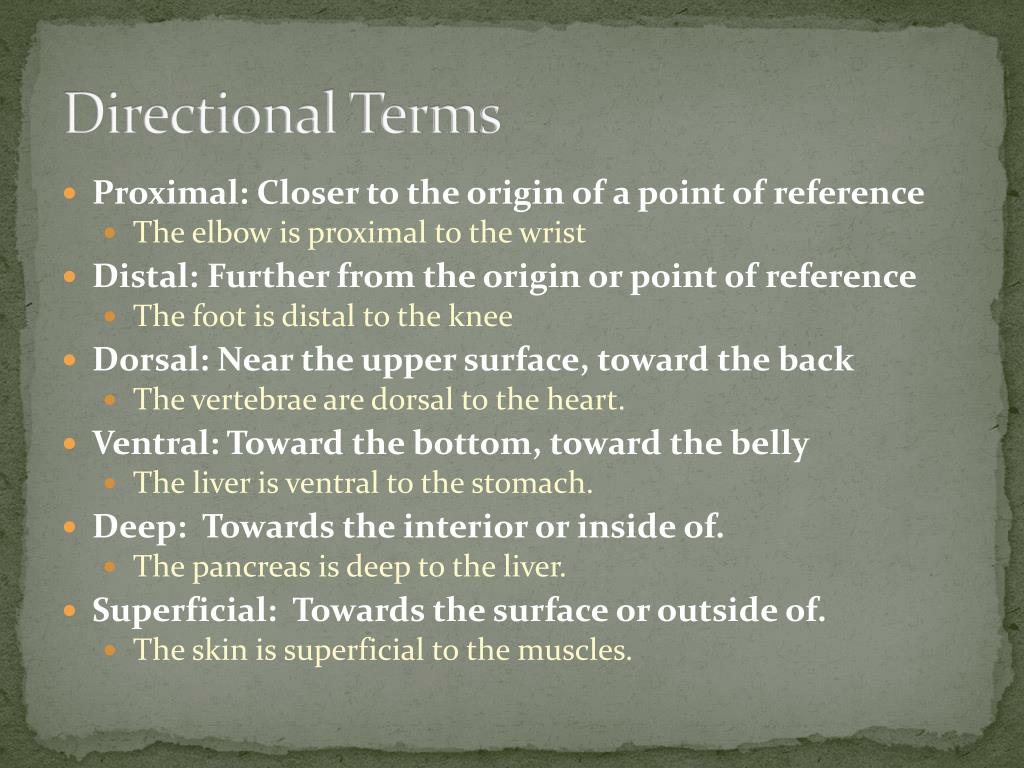 Directional Terms

- Proximal: Closer to the origin of a point of reference
  - The elbow is proximal to the wrist
- Distal: Further from the origin or point of reference
  - The foot is distal to the knee
- Dorsal: Near the upper surface, toward the back
  - The vertebrae are dorsal to the heart.
- Ventral: Toward the bottom, toward the belly
  - The liver is ventral to the stomach.
- Deep: Towards the interior or inside of.
  - The pancreas is deep to the liver.
- Superficial: Towards the surface or outside of.
  - The skin is superficial to the muscles.